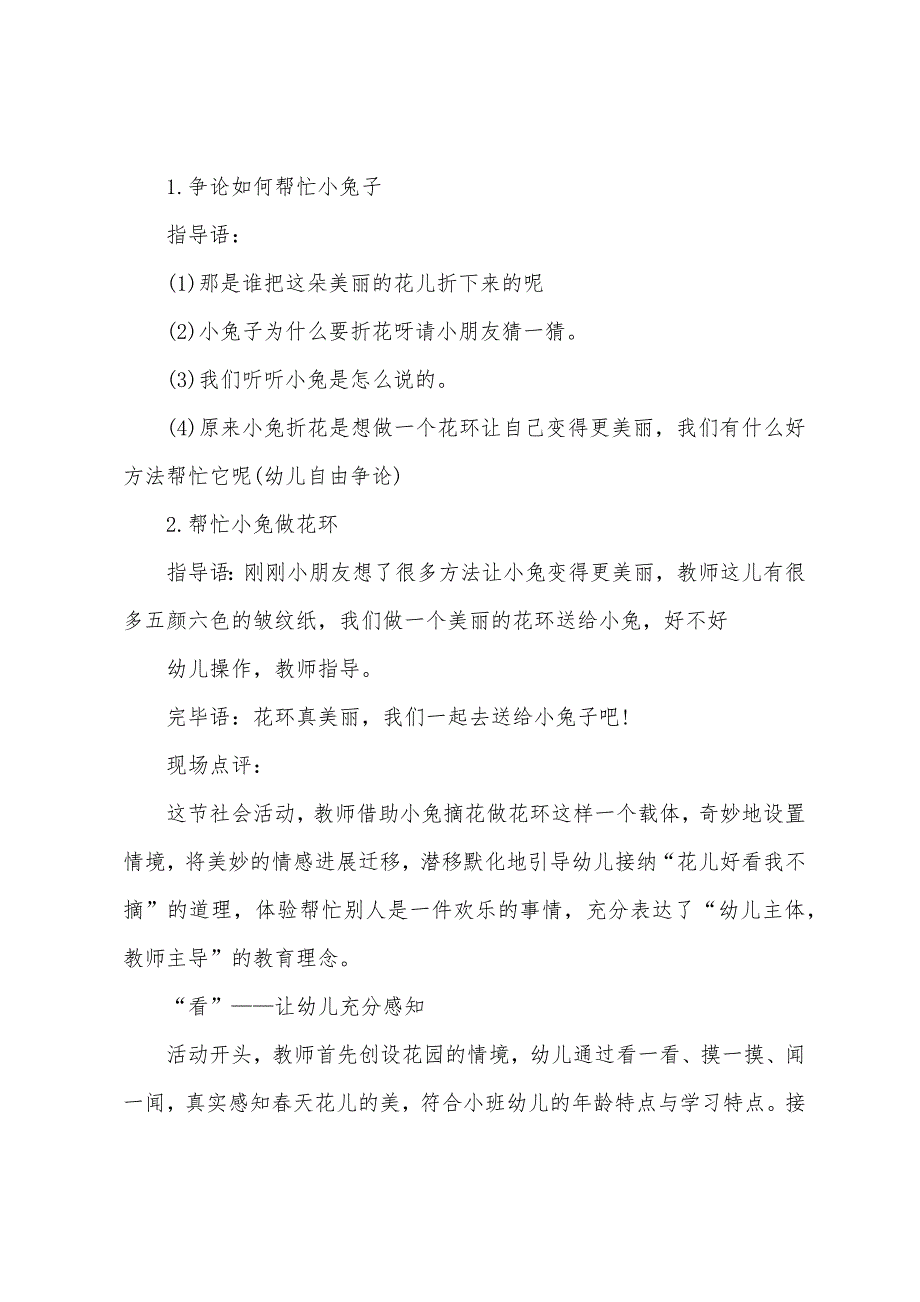 1.争论如何帮忙小兔子

指导语：

(1)那是谁把这朵美丽的花儿折下来的呢

(2)小兔子为什么要折花呀请小朋友猜一猜。

(3)我们听听小兔是怎么说的。

(4)原来小兔折花是想做一个花环让自己变得更美丽，我们有什么好方法帮忙它呢(幼儿自由争论)

2.帮忙小兔做花环

指导语：刚刚小朋友想了很多方法让小兔变得更美丽，教师这儿有很多五颜六色的皱纹纸，我们做一个美丽的花环送给小兔，好不好

幼儿操作，教师指导。

完毕语：花环真美丽，我们一起去送给小兔子吧!

现场点评：

这节社会活动，教师借助小兔摘花做花环这样一个载体，奇妙地设置情境，将美妙的情感进展迁移，潜移默化地引导幼儿接纳“花儿好看我不摘”的道理，体验帮忙别人是一件欢乐的事情，充分表达了“幼儿主体，教师主导”的教育理念。

“看”——让幼儿充分感知

活动开头，教师首先创设花园的情境，幼儿通过看一看、摸一摸、闻一闻，真实感知春天花儿的美，符合小班幼儿的年龄特点与学习特点。接